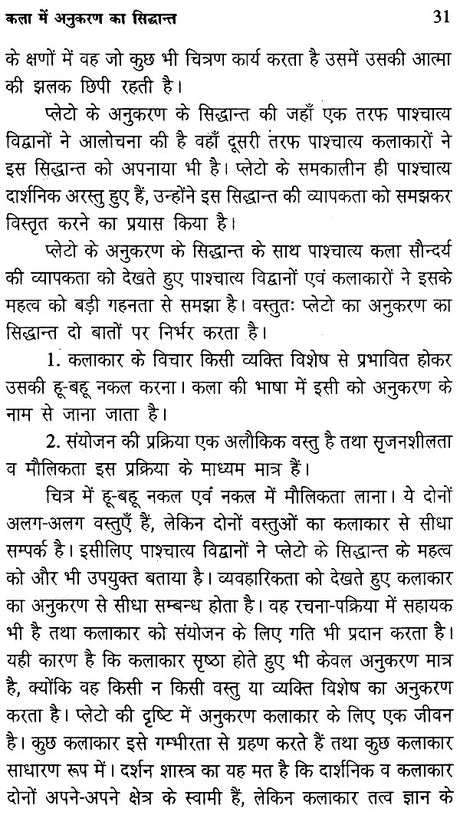 कला में अनुकरण का सिद्धान्त 31

के क्षणों में वह जो कुछ भी चित्रण कार्य करता है उसमें उसकी आत्मा की झलक छिपी रहती है।

प्लेटो के अनुकरण के सिद्धान्त की जहाँ एक तरफ पाश्चात्य विद्वानों ने आलोचना की है वहाँ दूसरी तरफ पाश्चात्य कलाकारों ने इस सिद्धान्त को अपनाया भी है। प्लेटो के समकालीन ही पाश्चात्य दार्शनिक अरस्तु हुए हैं, उन्होंने इस सिद्धान्त की व्यापकता को समझकर विस्तृत करने का प्रयास किया है।

प्लेटो के अनुकरण के सिद्धान्त के साथ पाश्चात्य कला सौन्दर्य की व्यापकता को देखते हुए पाश्चात्य विद्वानों एवं कलाकारों ने इसके महत्व को बड़ी गहनता से समझा है। वस्तुतः प्लेटो का अनुकरण का सिद्धान्त दो बातों पर निर्भर करता है।

1. कलाकार के विचार किसी व्यक्ति विशेष से प्रभावित होकर उसकी हू-बहू नकल करना। कला की भाषा में इसी को अनुकरण के नाम से जाना जाता है।

2. संयोजन की प्रक्रिया एक अलौकिक वस्तु है तथा सृजनशीलता व मौलिकता इस प्रक्रिया के माध्यम मात्र हैं।

चित्र में हू-बहू नकल एवं नकल में मौलिकता लाना। ये दोनों अलग-अलग वस्तुएँ हैं, लेकिन दोनों वस्तुओं का कलाकार से सीधा सम्पर्क है। इसीलिए पाश्चात्य विद्वानों ने प्लेटो के सिद्धान्त के महत्व को और भी उपयुक्त बताया है। व्यवहारिकता को देखते हुए कलाकार का अनुकरण से सीधा सम्बन्ध होता है। वह रचना-पक्रिया में सहायक भी है तथा कलाकार को संयोजन के लिए गति भी प्रदान करता है। यही कारण है कि कलाकार सृष्ठा होते हुए भी केवल अनुकरण मात्र है, क्योंकि वह किसी न किसी वस्तु या व्यक्ति विशेष का अनुकरण करता है। प्लेटो की दृष्टि में अनुकरण कलाकार के लिए एक जीवन है। कुछ कलाकार इसे गम्भीरता से ग्रहण करते हैं तथा कुछ कलाकार साधारण रूप में। दर्शन शास्त्र का यह मत है कि दार्शनिक व कलाकार दोनों अपने-अपने क्षेत्र के स्वामी हैं, लेकिन कलाकार तत्व ज्ञान के